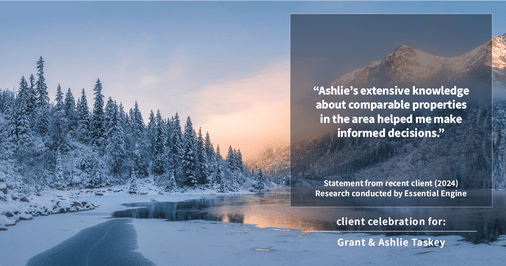 “Ashlie’s extensive knowledge about comparable properties in the area helped me make informed decisions.”

Statement from recent client (2024)
Research conducted by Essential Engine

client celebration for:

Grant & Ashlie Taskey